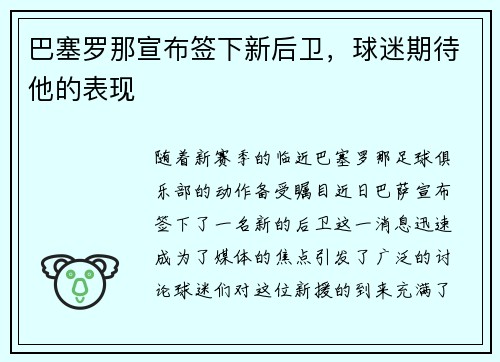 巴塞罗那宣布签下新后卫，球迷期待他的表现

随着新赛季的临近巴塞罗那足球俱乐部的动作备受瞩目近日巴萨宣布签下了一名新的后卫这一消息迅速成为了媒体的焦点引发了广泛的讨论球迷们对这位新援的到来充满了